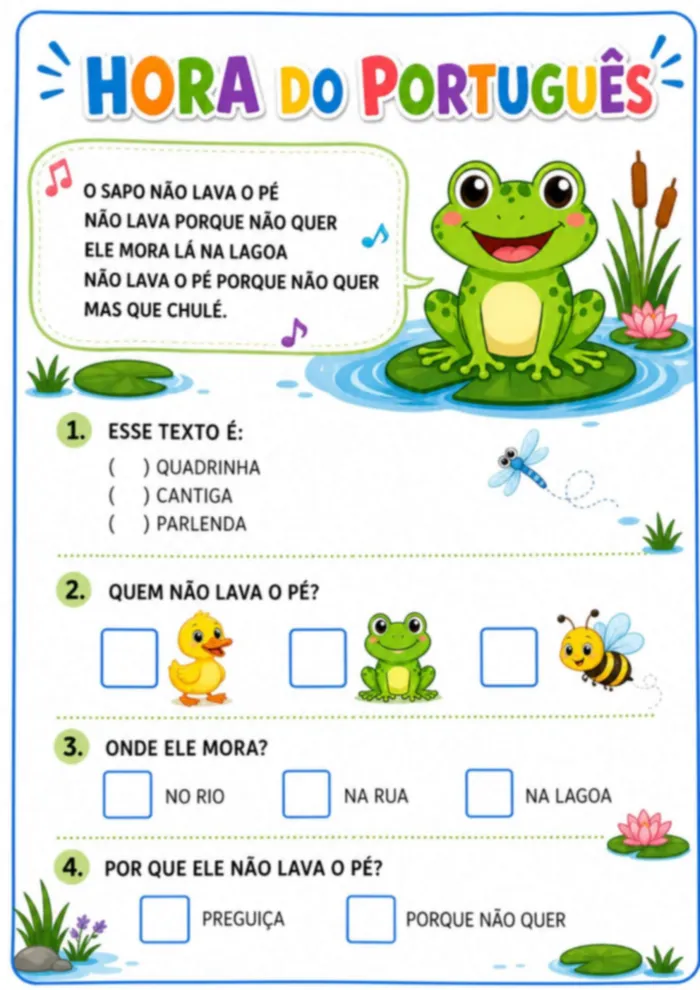 HORA DO PORTUGUÊS

O SAPO NÃO LAVA O PÉ
NÃO LAVA PORQUE NÃO QUER
ELE MORA LÁ NA LAGOA
NÃO LAVA O PÉ PORQUE NÃO QUER
MAS QUE CHULÉ.

1. ESSE TEXTO É:
( ) QUADRINHA
( ) CANTIGA
( ) PARLENDA

2. QUEM NÃO LAVA O PÉ?

3. ONDE ELE MORA?
NO RIO
NA RUA
NA LAGOA

4. POR QUE ELE NÃO LAVA O PÉ?
PREGUIÇA
PORQUE NÃO QUER